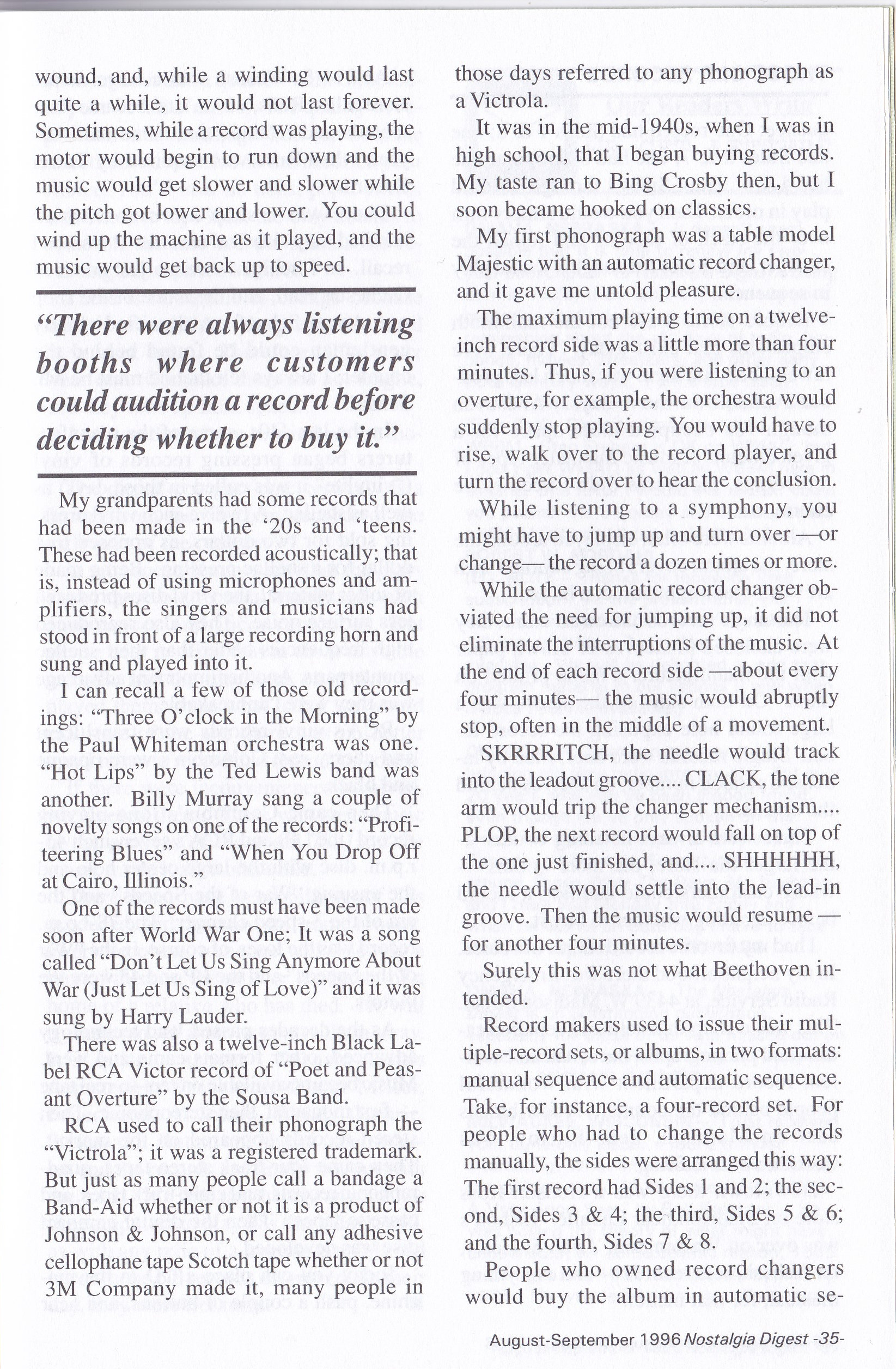 wound, and, while a winding would last quite a while, it would not last forever. Sometimes, while a record was playing, the motor would begin to run down and the music would get slower and slower while the pitch got lower and lower. You could wind up the machine as it played, and the music would get back up to speed.

"There were always listening booths where customers could audition a record before deciding whether to buy it."

My grandparents had some records that had been made in the '20s and 'teens. These had been recorded acoustically; that is, instead of using microphones and amplifiers, the singers and musicians had stood in front of a large recording horn and sung and played into it.

I can recall a few of those old recordings: "Three O'clock in the Morning" by the Paul Whiteman orchestra was one. "Hot Lips" by the Ted Lewis band was another. Billy Murray sang a couple of novelty songs on one of the records: "Profiteering Blues" and "When You Drop Off at Cairo, Illinois."

One of the records must have been made soon after World War One; It was a song called "Don't Let Us Sing Anymore About War (Just Let Us Sing of Love)" and it was sung by Harry Lauder.

There was also a twelve-inch Black Label RCA Victor record of "Poet and Peasant Overture" by the Sousa Band.

RCA used to call their phonograph the "Victrola"; it was a registered trademark. But just as many people call a bandage a Band-Aid whether or not it is a product of Johnson & Johnson, or call any adhesive cellophane tape Scotch tape whether or not 3M Company made it, many people in those days referred to any phonograph as a Victrola.

It was in the mid-1940s, when I was in high school, that I began buying records. My taste ran to Bing Crosby then, but I soon became hooked on classics.

My first phonograph was a table model Majestic with an automatic record changer, and it gave me untold pleasure.

The maximum playing time on a twelve-inch record side was a little more than four minutes. Thus, if you were listening to an overture, for example, the orchestra would suddenly stop playing. You would have to rise, walk over to the record player, and turn the record over to hear the conclusion.

While listening to a symphony, you might have to jump up and turn over —or change— the record a dozen times or more.

While the automatic record changer obviated the need for jumping up, it did not eliminate the interruptions of the music. At the end of each record side —about every four minutes— the music would abruptly stop, often in the middle of a movement.

SKRRRITCH, the needle would track into the leadout groove.... CLACK, the tone arm would trip the changer mechanism.... PLOP, the next record would fall on top of the one just finished, and.... SHHHHHH, the needle would settle into the lead-in groove. Then the music would resume — for another four minutes.

Surely this was not what Beethoven intended.

Record makers used to issue their multiple-record sets, or albums, in two formats: manual sequence and automatic sequence. Take, for instance, a four-record set. For people who had to change the records manually, the sides were arranged this way: The first record had Sides 1 and 2; the second, Sides 3 & 4; the third, Sides 5 & 6; and the fourth, Sides 7 & 8.

People who owned record changers would buy the album in automatic se-

August-September 1996 Nostalgia Digest -35-